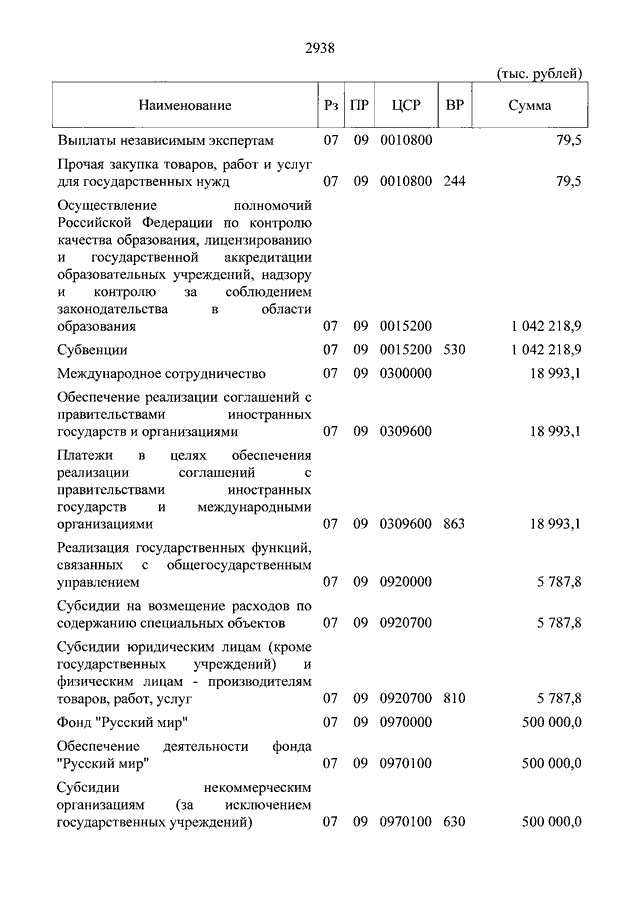 2938

(тыс. рублей)

| Наименование | Рз | ПР | ЦСР | ВР | Сумма |
|---|---|---|---|---|---|
| Выплаты независимым экспертам | 07 | 09 | 0010800 | | 79,5 |
| Прочая закупка товаров, работ и услуг для государственных нужд | 07 | 09 | 0010800 | 244 | 79,5 |
| Осуществление полномочий Российской Федерации по контролю качества образования, лицензированию и государственной аккредитации образовательных учреждений, надзору и контролю за соблюдением законодательства в области образования | 07 | 09 | 0015200 | | 1 042 218,9 |
| Субвенции | 07 | 09 | 0015200 | 530 | 1 042 218,9 |
| Международное сотрудничество | 07 | 09 | 0300000 | | 18 993,1 |
| Обеспечение реализации соглашений с правительствами иностранных государств и организациями | 07 | 09 | 0309600 | | 18 993,1 |
| Платежи в целях обеспечения реализации соглашений с правительствами иностранных государств и международными организациями | 07 | 09 | 0309600 | 863 | 18 993,1 |
| Реализация государственных функций, связанных с общегосударственным управлением | 07 | 09 | 0920000 | | 5 787,8 |
| Субсидии на возмещение расходов по содержанию специальных объектов | 07 | 09 | 0920700 | | 5 787,8 |
| Субсидии юридическим лицам (кроме государственных учреждений) и физическим лицам - производителям товаров, работ, услуг | 07 | 09 | 0920700 | 810 | 5 787,8 |
| Фонд "Русский мир" | 07 | 09 | 0970000 | | 500 000,0 |
| Обеспечение деятельности фонда "Русский мир" | 07 | 09 | 0970100 | | 500 000,0 |
| Субсидии некоммерческим организациям (за исключением государственных учреждений) | 07 | 09 | 0970100 | 630 | 500 000,0 |